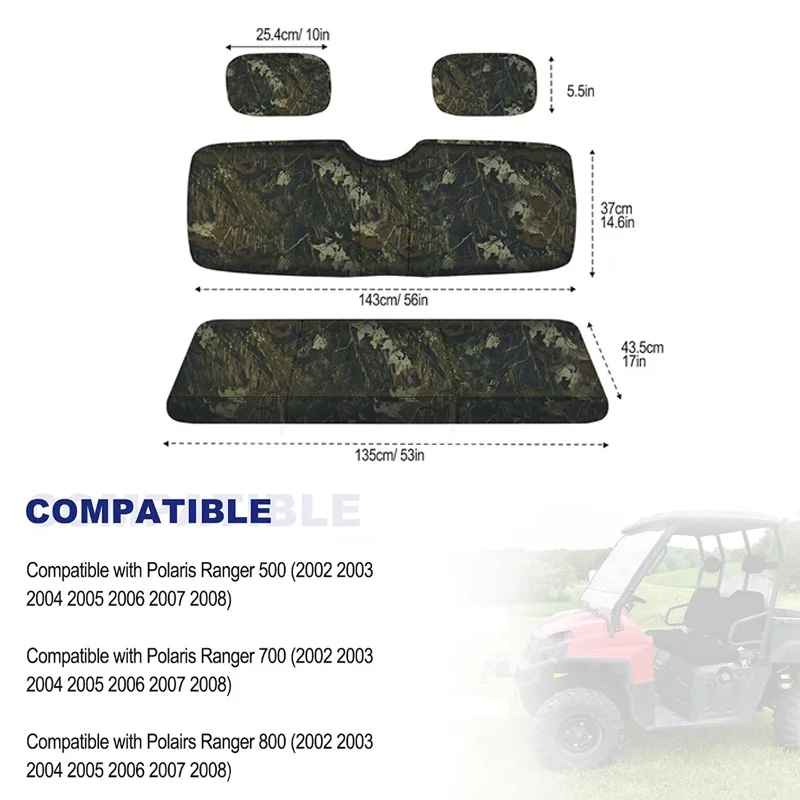 25.4cm/ 10in

5.5in

37cm
14.6in

143cm/ 56in

43.5cm
17in

135cm/ 53in

COMPATIBLE

Compatible with Polaris Ranger 500 (2002 2003 2004 2005 2006 2007 2008)

Compatible with Polaris Ranger 700 (2002 2003 2004 2005 2006 2007 2008)

Compatible with Polairs Ranger 800 (2002 2003 2004 2005 2006 2007 2008)